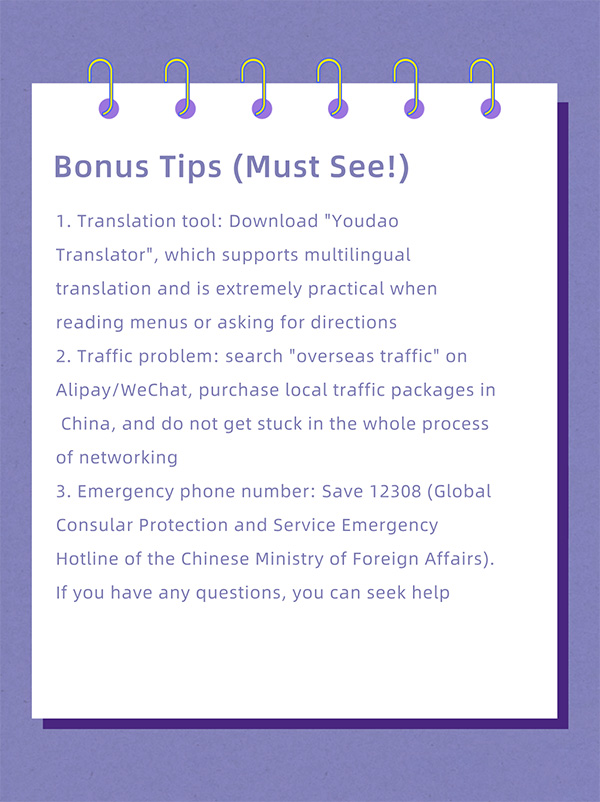 Bonus Tips (Must See!)

1. Translation tool: Download "Youdao Translator", which supports multilingual translation and is extremely practical when reading menus or asking for directions

2. Traffic problem: search "overseas traffic" on Alipay/WeChat, purchase local traffic packages in China, and do not get stuck in the whole process of networking

3. Emergency phone number: Save 12308 (Global Consular Protection and Service Emergency Hotline of the Chinese Ministry of Foreign Affairs). If you have any questions, you can seek help